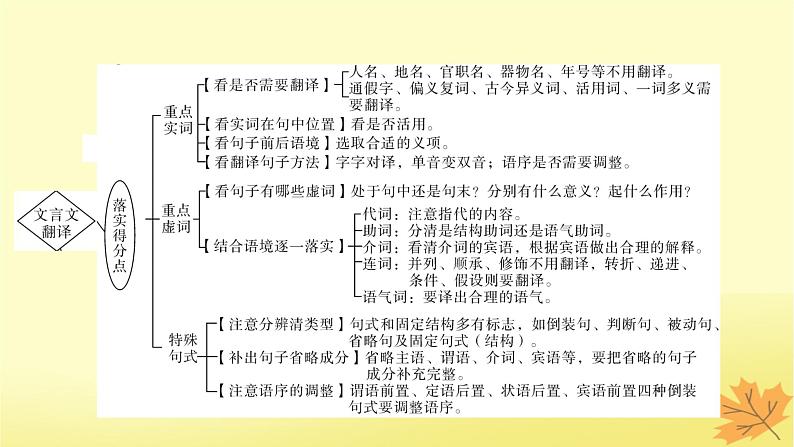 文言文翻译

落实得分点

重点实词

【看是否需要翻译】

人名、地名、官职名、器物名、年号等不用翻译。

通假字、偏义复词、古今异义词、活用词、一词多义需要翻译。

【看实词在句中位置】看是否活用。

【看句子前后语境】选取合适的义项。

【看翻译句子方法】字字对译，单音变双音；语序是否需要调整。

重点虚词

【看句子有哪些虚词】处于句中还是句末？分别有什么意义？起什么作用？

【结合语境逐一落实】

代词：注意指代的内容。

助词：分清是结构助词还是语气助词。

介词：看清介词的宾语，根据宾语做出合理的解释。

连词：并列、顺承、修饰不用翻译，转折、递进、条件、假设则要翻译。

语气词：要译出合理的语气。

特殊句式

【注意分辨清类型】句式和固定结构多有标志，如倒装句、判断句、被动句、省略句及固定句式（结构）。

【补出句子省略成分】省略主语、谓语、介词、宾语等，要把省略的句子成分补充完整。

【注意语序的调整】谓语前置、定语后置、状语后置、宾语前置四种倒装句式要调整语序。